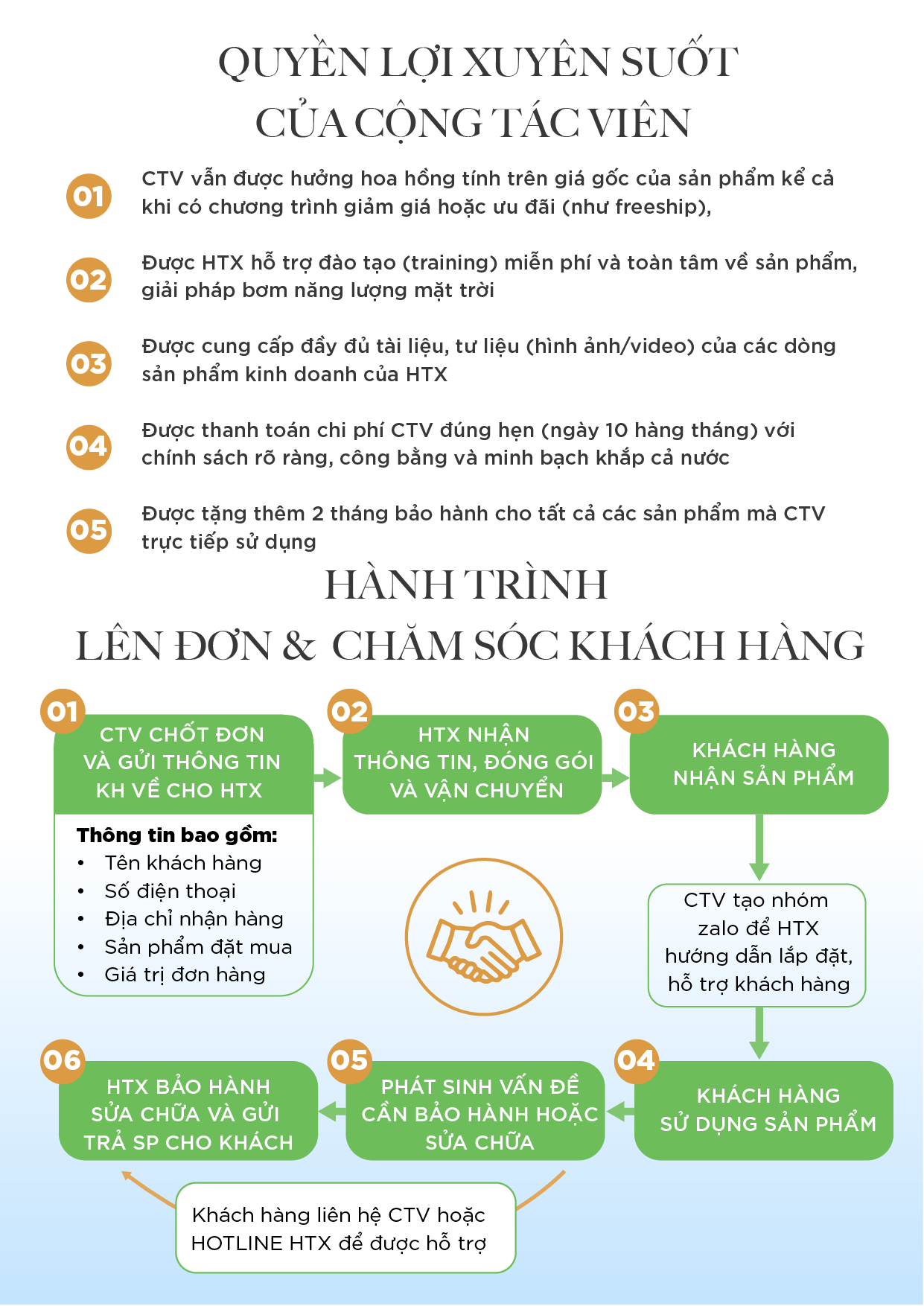 QUYỀN LỢI XUYÊN SUỐT
CỦA CỘNG TÁC VIÊN

01 CTV vẫn được hưởng hoa hồng tính trên giá gốc của sản phẩm kể cả khi có chương trình giảm giá hoặc ưu đãi (như freeship),

02 Được HTX hỗ trợ đào tạo (training) miễn phí và toàn tâm về sản phẩm, giải pháp bơm năng lượng mặt trời

03 Được cung cấp đầy đủ tài liệu, tư liệu (hình ảnh/video) của các dòng sản phẩm kinh doanh của HTX

04 Được thanh toán chi phí CTV đúng hẹn (ngày 10 hàng tháng) với chính sách rõ ràng, công bằng và minh bạch khắp cả nước

05 Được tặng thêm 2 tháng bảo hành cho tất cả các sản phẩm mà CTV trực tiếp sử dụng

HÀNH TRÌNH
LÊN ĐƠN & CHĂM SÓC KHÁCH HÀNG

01 CTV CHỐT ĐƠN VÀ GỬI THÔNG TIN KH VỀ CHO HTX

Thông tin bao gồm:
• Tên khách hàng
• Số điện thoại
• Địa chỉ nhận hàng
• Sản phẩm đặt mua
• Giá trị đơn hàng

02 HTX NHẬN THÔNG TIN, ĐÓNG GÓI VÀ VẬN CHUYỂN

03 KHÁCH HÀNG NHẬN SẢN PHẨM

CTV tạo nhóm zalo để HTX hướng dẫn lắp đặt, hỗ trợ khách hàng

04 KHÁCH HÀNG SỬ DỤNG SẢN PHẨM

05 PHÁT SINH VẤN ĐỀ CẦN BẢO HÀNH HOẶC SỬA CHỮA

06 HTX BẢO HÀNH SỬA CHỮA VÀ GỬI TRẢ SP CHO KHÁCH

Khách hàng liên hệ CTV hoặc HOTLINE HTX để được hỗ trợ